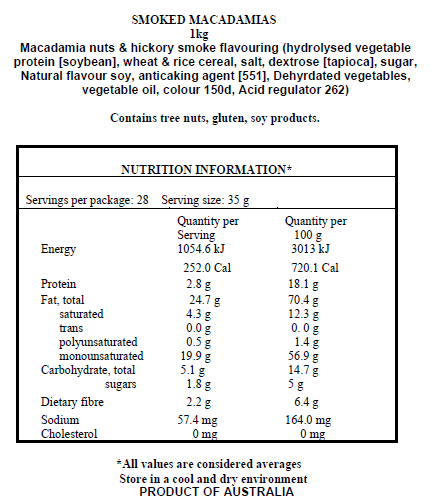 SMOKED MACADAMIAS
1kg
Macadamia nuts & hickory smoke flavouring (hydrolysed vegetable protein [soybean], wheat & rice cereal, salt, dextrose [tapioca], sugar, Natural flavour soy, anticaking agent [551], Dehyrdated vegetables, vegetable oil, colour 150d, Acid regulator 262)

Contains tree nuts, gluten, soy products.

NUTRITION INFORMATION*

Servings per package: 28 Serving size: 35 g

| | Quantity per Serving | Quantity per 100 g |
|---|---|---|
| Energy | 1054.6 kJ | 3013 kJ |
| | 252.0 Cal | 720.1 Cal |
| Protein | 2.8 g | 18.1 g |
| Fat, total | 24.7 g | 70.4 g |
| saturated | 4.3 g | 12.3 g |
| trans | 0.0 g | 0. 0 g |
| polyunsaturated | 0.5 g | 1.4 g |
| monounsaturated | 19.9 g | 56.9 g |
| Carbohydrate, total | 5.1 g | 14.7 g |
| sugars | 1.8 g | 5 g |
| Dietary fibre | 2.2 g | 6.4 g |
| Sodium | 57.4 mg | 164.0 mg |
| Cholesterol | 0 mg | 0 mg |

*All values are considered averages
Store in a cool and dry environment
PRODUCT OF AUSTRALIA